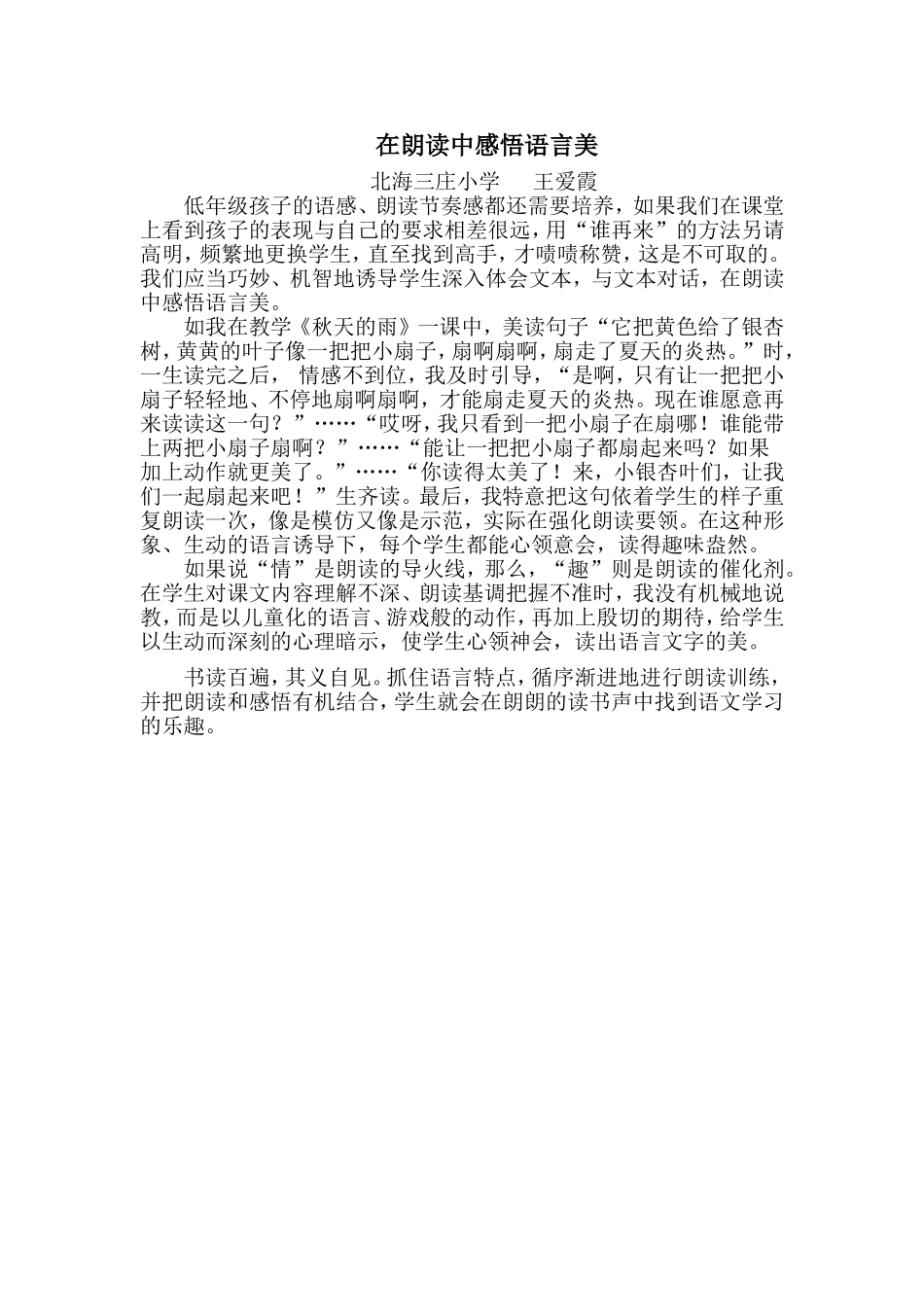 在朗读中感悟语言美

北海三庄小学　王爱霞

低年级孩子的语感、朗读节奏感都还需要培养，如果我们在课堂上看到孩子的表现与自己的要求相差很远，用“谁再来”的方法另请高明，频繁地更换学生，直至找到高手，才啧啧称赞，这是不可取的。我们应当巧妙、机智地诱导学生深入体会文本，与文本对话，在朗读中感悟语言美。

如我在教学《秋天的雨》一课中，美读句子“它把黄色给了银杏树，黄黄的叶子像一把把小扇子，扇啊扇啊，扇走了夏天的炎热。”时，一生读完之后， 情感不到位，我及时引导，“是啊，只有让一把把小扇子轻轻地、不停地扇啊扇啊，才能扇走夏天的炎热。现在谁愿意再来读读这一句？”……“哎呀，我只看到一把小扇子在扇哪！谁能带上两把小扇子扇啊？”……“能让一把把小扇子都扇起来吗？如果加上动作就更美了。”……“你读得太美了！来，小银杏叶们，让我们一起扇起来吧！”生齐读。最后，我特意把这句依着学生的样子重复朗读一次，像是模仿又像是示范，实际在强化朗读要领。在这种形象、生动的语言诱导下，每个学生都能心领意会，读得趣味盎然。

如果说“情”是朗读的导火线，那么，“趣”则是朗读的催化剂。在学生对课文内容理解不深、朗读基调把握不准时，我没有机械地说教，而是以儿童化的语言、游戏般的动作，再加上殷切的期待，给学生以生动而深刻的心理暗示，使学生心领神会，读出语言文字的美。

书读百遍，其义自见。抓住语言特点，循序渐进地进行朗读训练，并把朗读和感悟有机结合，学生就会在朗朗的读书声中找到语文学习的乐趣。